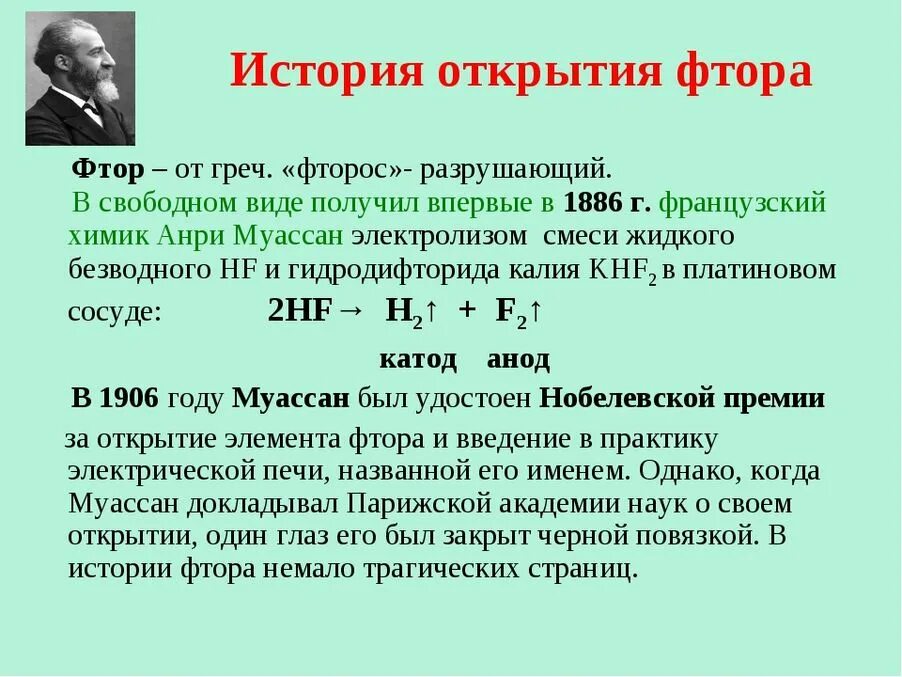 История открытия фтора

Фтор – от греч. «фторос»- разрушающий.

В свободном виде получил впервые в 1886 г. французский химик Анри Муассан электролизом смеси жидкого безводного HF и гидродифторида калия $KHF_2$ в платиновом сосуде: $2HF \rightarrow H_2\uparrow + F_2\uparrow$

катод анод

В 1906 году Муассан был удостоен Нобелевской премии

за открытие элемента фтора и введение в практику электрической печи, названной его именем. Однако, когда Муассан докладывал Парижской академии наук о своем открытии, один глаз его был закрыт черной повязкой. В истории фтора немало трагических страниц.